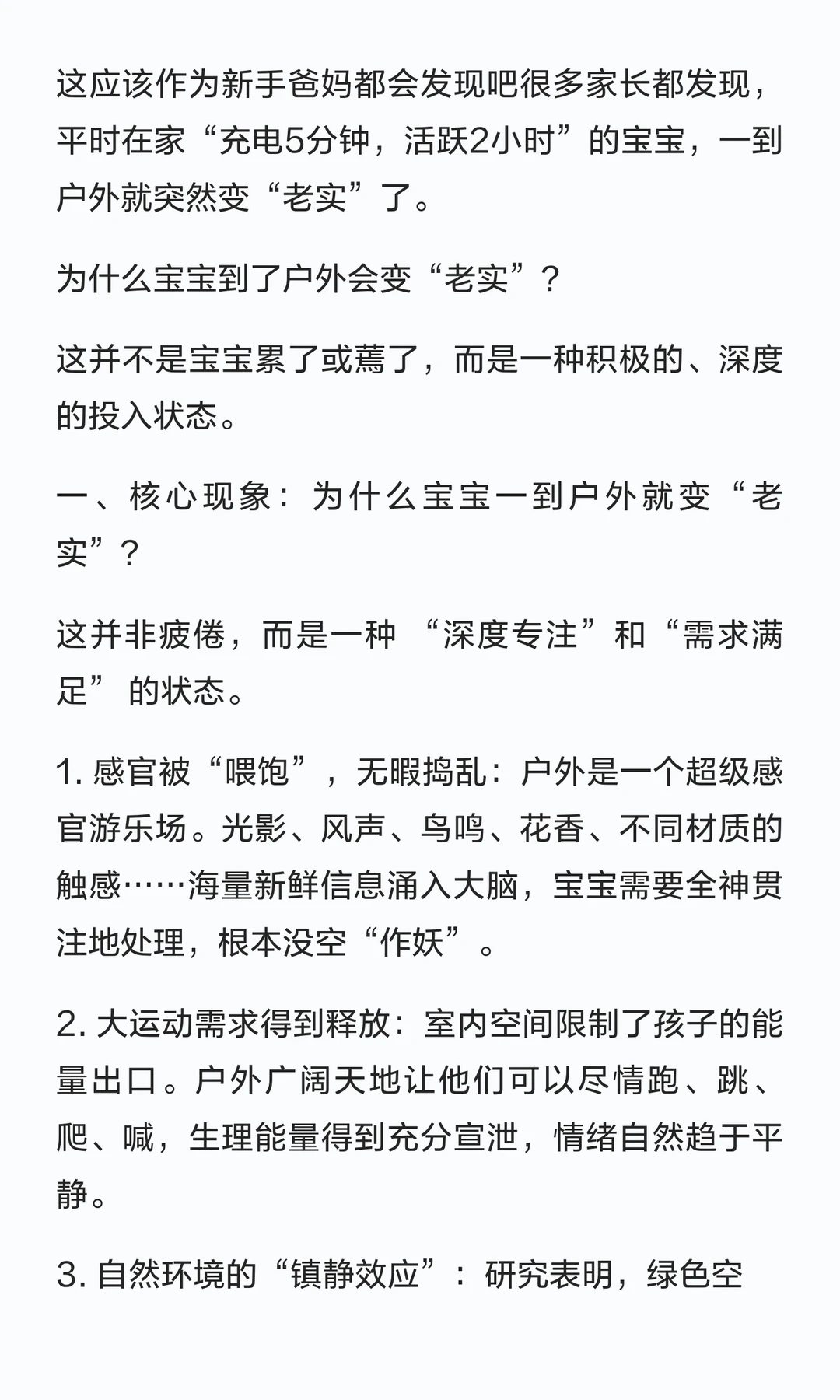 这应该作为新手爸妈都会发现吧很多家长都发现，平时在家“充电5分钟，活跃2小时”的宝宝，一到户外就突然变“老实”了。

为什么宝宝到了户外会变“老实”？

这并不是宝宝累了或蔫了，而是一种积极的、深度的投入状态。

一、核心现象：为什么宝宝一到户外就变“老实”？

这并非疲倦，而是一种 “深度专注”和“需求满足” 的状态。

1. 感官被“喂饱”，无暇捣乱：户外是一个超级感官游乐场。光影、风声、鸟鸣、花香、不同材质的触感……海量新鲜信息涌入大脑，宝宝需要全神贯注地处理，根本没空“作妖”。

2. 大运动需求得到释放：室内空间限制了孩子的能量出口。户外广阔天地让他们可以尽情跑、跳、爬、喊，生理能量得到充分宣泄，情绪自然趋于平静。

3. 自然环境的“镇静效应”：研究表明，绿色空